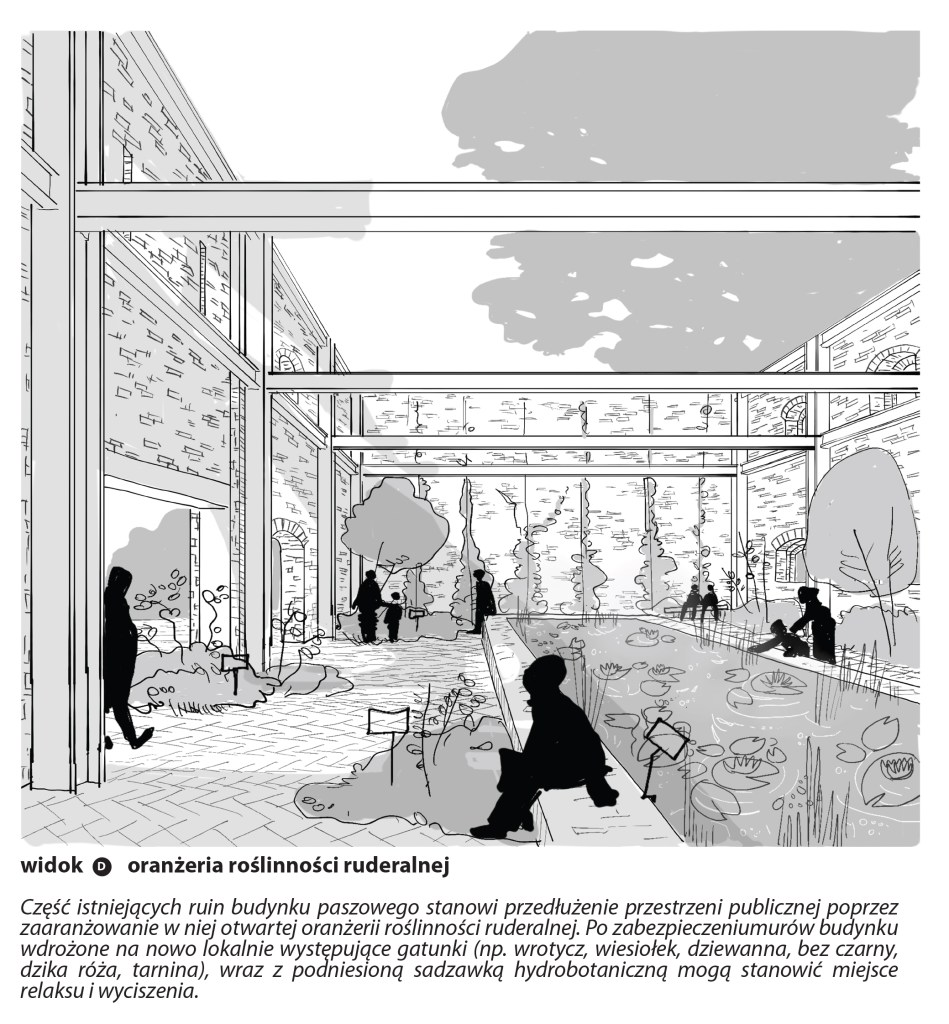 widok D oranżeria roślinności ruderalnej

Część istniejących ruin budynku paszowego stanowi przedłużenie przestrzeni publicznej poprzez zaaranżowanie w niej otwartej oranżerii roślinności ruderalnej. Po zabezpieczeniumurów budynku wdrożone na nowo lokalnie występujące gatunki (np. wrotycz, wiesiołek, dziewanna, bez czarny, dzika róża, tarnina), wraz z podniesioną sadzawką hydrobotaniczną mogą stanowić miejsce relaksu i wyciszenia.